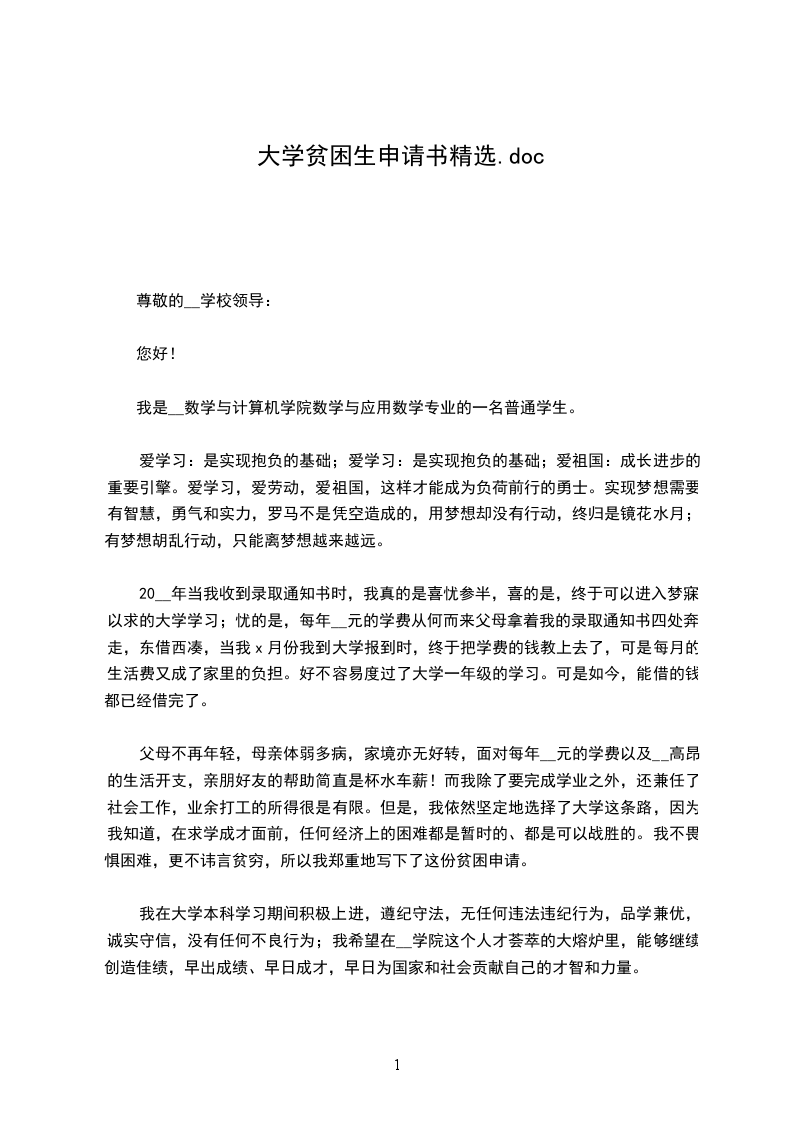 大学贫困生申请书精选.doc

尊敬的__学校领导：

您好！

我是__数学与计算机学院数学与应用数学专业的一名普通学生。

爱学习：是实现抱负的基础；爱学习：是实现抱负的基础；爱祖国：成长进步的重要引擎。爱学习，爱劳动，爱祖国，这样才能成为负荷前行的勇士。实现梦想需要有智慧，勇气和实力，罗马不是凭空造成的，用梦想却没有行动，终归是镜花水月；有梦想胡乱行动，只能离梦想越来越远。

20__年当我收到录取通知书时，我真的是喜忧参半，喜的是，终于可以进入梦寐以求的大学学习；忧的是，每年__元的学费从何而来父母拿着我的录取通知书四处奔走，东借西凑，当我x月份我到大学报到时，终于把学费的钱教上去了，可是每月的生活费又成了家里的负担。好不容易度过了大学一年级的学习。可是如今，能借的钱都已经借完了。

父母不再年轻，母亲体弱多病，家境亦无好转，面对每年__元的学费以及__高昂的生活开支，亲朋好友的帮助简直是杯水车薪！而我除了要完成学业之外，还兼任了社会工作，业余打工的所得很是有限。但是，我依然坚定地选择了大学这条路，因为我知道，在求学成才面前，任何经济上的困难都是暂时的、都是可以战胜的。我不畏惧困难，更不讳言贫穷，所以我郑重地写下了这份贫困申请。

我在大学本科学习期间积极上进，遵纪守法，无任何违法违纪行为，品学兼优，诚实守信，没有任何不良行为；我希望在__学院这个人才荟萃的大熔炉里，能够继续创造佳绩，早出成绩、早日成才，早日为国家和社会贡献自己的才智和力量。

1